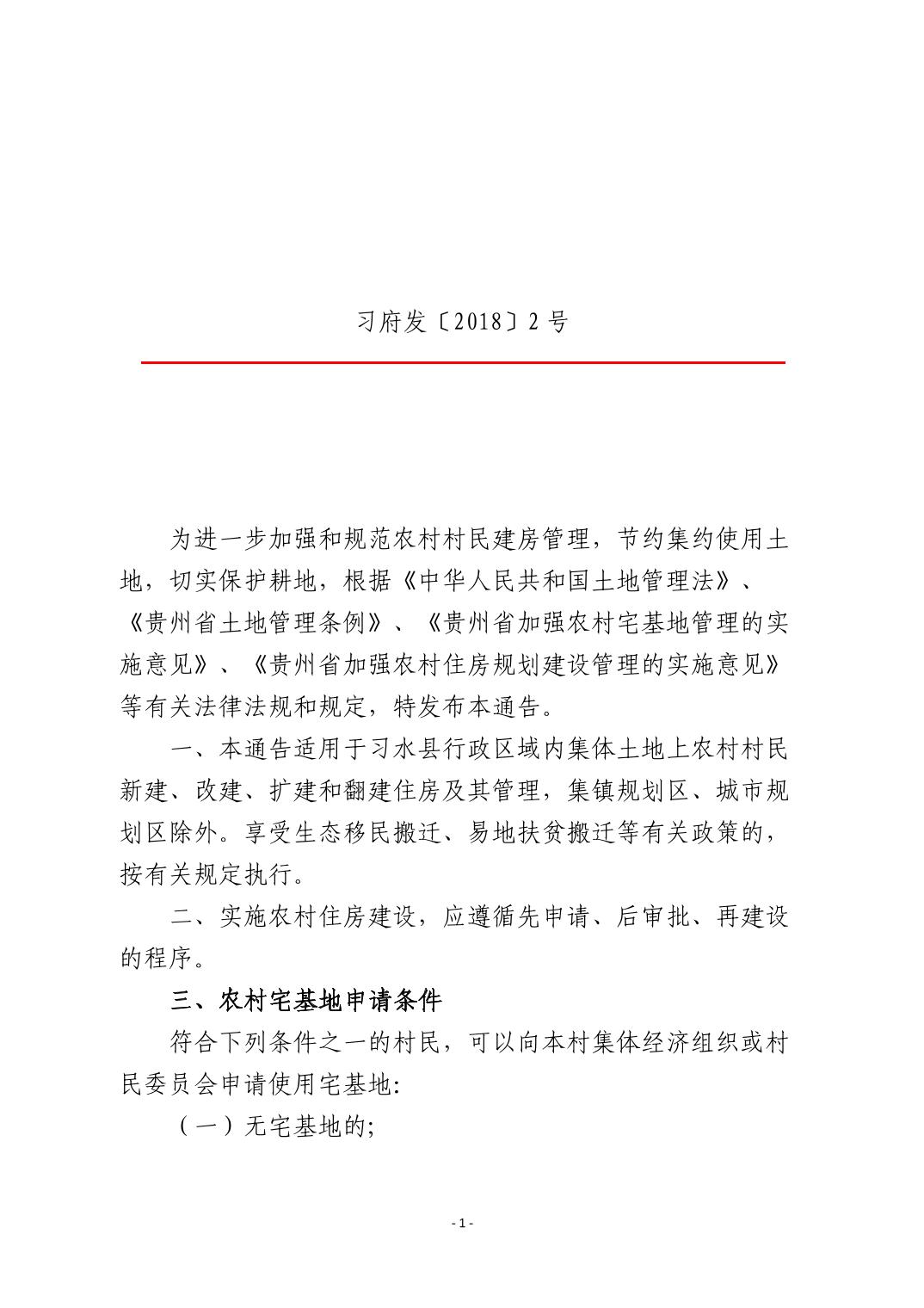 习府发〔2018〕2号

为进一步加强和规范农村村民建房管理，节约集约使用土地，切实保护耕地，根据《中华人民共和国土地管理法》、《贵州省土地管理条例》、《贵州省加强农村宅基地管理的实施意见》、《贵州省加强农村住房规划建设管理的实施意见》等有关法律法规和规定，特发布本通告。

一、本通告适用于习水县行政区域内集体土地上农村村民新建、改建、扩建和翻建住房及其管理，集镇规划区、城市规划区除外。享受生态移民搬迁、易地扶贫搬迁等有关政策的，按有关规定执行。

二、实施农村住房建设，应遵循先申请、后审批、再建设的程序。

三、农村宅基地申请条件

符合下列条件之一的村民，可以向本村集体经济组织或村民委员会申请使用宅基地:

（一）无宅基地的;

- 1 -